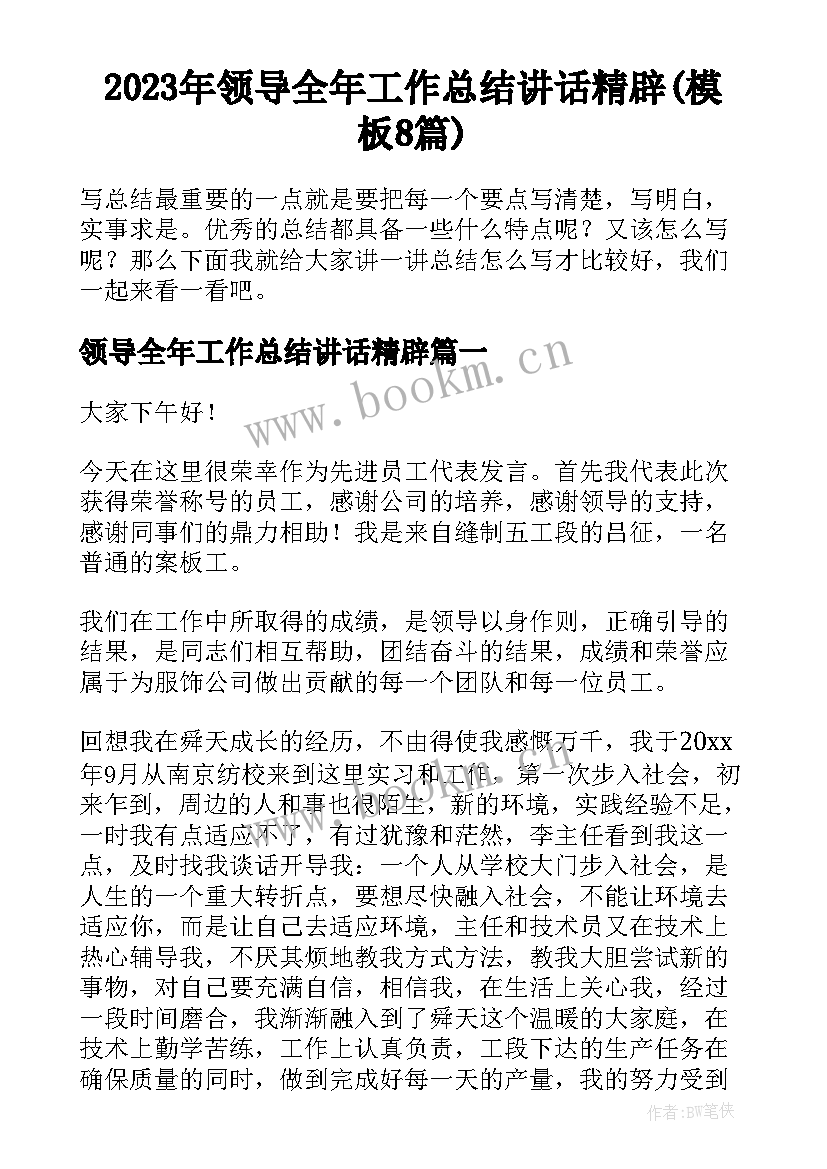 2023年领导全年工作总结讲话精辟(模板8篇)

写总结最重要的一点就是要把每一个要点写清楚，写明白，实事求是。优秀的总结都具备一些什么特点呢？又该怎么写呢？那么下面我就给大家讲一讲总结怎么写才比较好，我们一起来看一看吧。

领导全年工作总结讲话精辟篇一

www.bookm.cn

大家下午好！

今天在这里很荣幸作为先进员工代表发言。首先我代表此次获得荣誉称号的员工，感谢公司的培养，感谢领导的支持，感谢同事们的鼎力相助！我是来自缝制五工段的吕征，一名普通的案板工。

我们在工作中所取得的成绩，是领导以身作则，正确引导的结果，是同志们相互帮助，团结奋斗的结果，成绩和荣誉应属于为服饰公司做出贡献的每一个团队和每一位员工。

回想我在舜天成长的经历，不由得使我感慨万千，我于20xx年9月从南京纺校来到这里实习和工作，第一次步入社会，初来乍到，周边的人和事也很陌生，新的环境，实践经验不足，一时我有点适应不了，有过犹豫和茫然，李主任看到我这一点，及时找我谈话开导我：一个人从学校大门步入社会，是人生的一个重大转折点，要想尽快融入社会，不能让环境去适应你，而是让自己去适应环境，主任和技术员又在技术上热心辅导我，不厌其烦地教我方式方法，教我大胆尝试新的事物，对自己要充满自信，相信我，在生活上关心我，经过一段时间磨合，我渐渐融入到了舜天这个温暖的大家庭，在技术上勤学苦练，工作上认真负责，工段下达的生产任务在确保质量的同时，做到完成好每一天的产量，我的努力受到

作者：BW笔侠